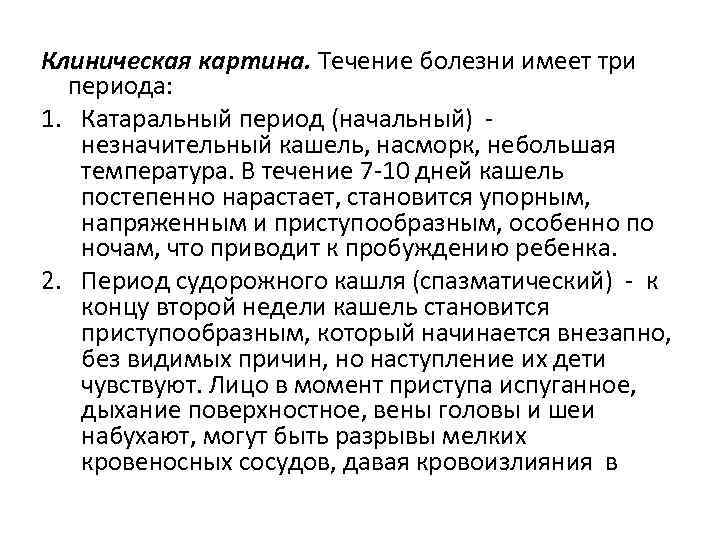 Клиническая картина. Течение болезни имеет три периода:

1. Катаральный период (начальный) - незначительный кашель, насморк, небольшая температура. В течение 7-10 дней кашель постепенно нарастает, становится упорным, напряженным и приступообразным, особенно по ночам, что приводит к пробуждению ребенка.

2. Период судорожного кашля (спазматический) - к концу второй недели кашель становится приступообразным, который начинается внезапно, без видимых причин, но наступление их дети чувствуют. Лицо в момент приступа испуганное, дыхание поверхностное, вены головы и шеи набухают, могут быть разрывы мелких кровеносных сосудов, давая кровоизлияния в